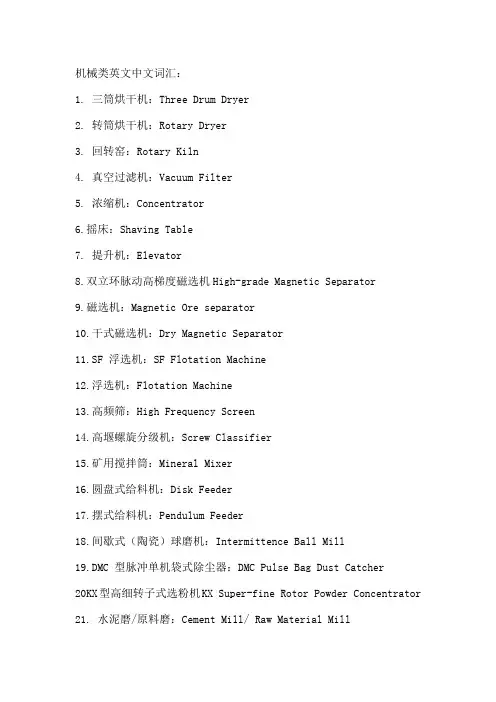 机械类英文中文词汇：

1. 三筒烘干机：Three Drum Dryer

2. 转筒烘干机：Rotary Dryer

3. 回转窑：Rotary Kiln

4. 真空过滤机：Vacuum Filter

5. 浓缩机：Concentrator

6.摇床：Shaving Table

7. 提升机：Elevator

8.双立环脉动高梯度磁选机High-grade Magnetic Separator

9.磁选机：Magnetic Ore separator

10.干式磁选机：Dry Magnetic Separator

11.SF 浮选机：SF Flotation Machine

12.浮选机：Flotation Machine

13.高频筛：High Frequency Screen

14.高堰螺旋分级机：Screw Classifier

15.矿用搅拌筒：Mineral Mixer

16.圆盘式给料机：Disk Feeder

17.摆式给料机：Pendulum Feeder

18.间歇式（陶瓷）球磨机：Intermittence Ball Mill

19.DMC 型脉冲单机袋式除尘器：DMC Pulse Bag Dust Catcher

20KX型高细转子式选粉机KX Super-fine Rotor Powder Concentrator

21. 水泥磨/原料磨：Cement Mill/ Raw Material Mill